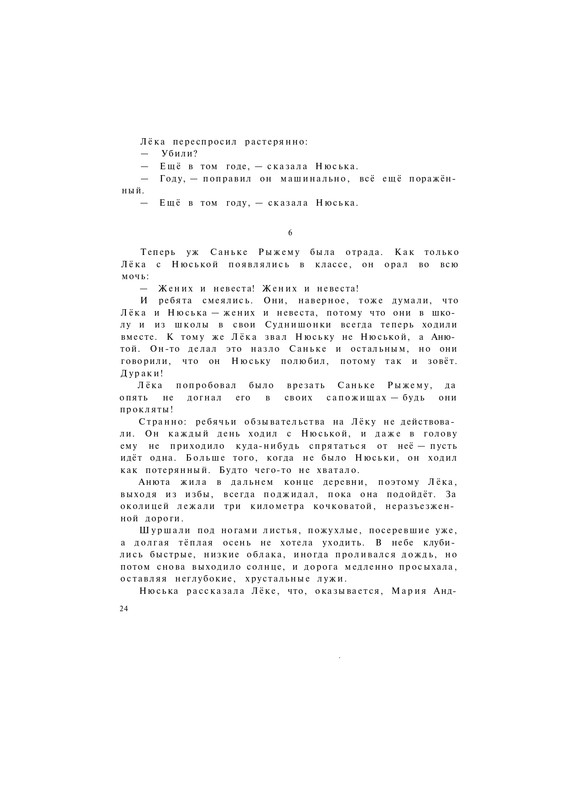 Лёка переспросил растерянно:
— Убили?
— Ещё в том годе, — сказала Нюська.
— Году, — поправил он машинально, всё ещё поражённый.
— Ещё в том году, — сказала Нюська.

6

Теперь уж Саньке Рыжему была отрада. Как только Лёка с Нюськой появлялись в классе, он орал во всю мочь:
— Жених и невеста! Жених и невеста!
И ребята смеялись. Они, наверное, тоже думали, что Лёка и Нюська — жених и невеста, потому что они в школу и из школы в свои Суднишонки всегда теперь ходили вместе. К тому же Лёка звал Нюську не Нюськой, а Анютой. Он-то делал это назло Саньке и остальным, но они говорили, что он Нюську полюбил, потому так и зовёт. Дураки!
Лёка попробовал было врезать Саньке Рыжему, да опять не догнал его в своих сапожищах — будь они прокляты!
Странно: ребячьи обзывательства на Лёку не действовали. Он каждый день ходил с Нюськой, и даже в голову ему не приходило куда-нибудь спрятаться от неё — пусть идёт одна. Больше того, когда не было Нюськи, он ходил как потерянный. Будто чего-то не хватало.
Анюта жила в дальнем конце деревни, поэтому Лёка, выходя из избы, всегда поджидал, пока она подойдёт. За околицей лежали три километра кочковатой, неразъезженной дороги.
Шуршали под ногами листья, пожухлые, посеревшие уже, а долгая тёплая осень не хотела уходить. В небе клубились быстрые, низкие облака, иногда проливался дождь, но потом снова выходило солнце, и дорога медленно просыхала, оставляя неглубокие, хрустальные лужи.
Нюська рассказала Лёке, что, оказывается, Мария Анд-

24